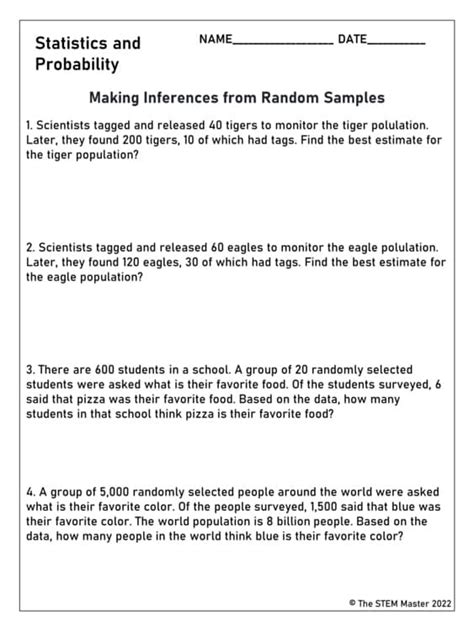 Statistics and Probability

NAME________________ DATE__________

Making Inferences from Random Samples

1. Scientists tagged and released 40 tigers to monitor the tiger polulation. Later, they found 200 tigers, 10 of which had tags. Find the best estimate for the tiger population?

2. Scientists tagged and released 60 eagles to monitor the eagle polulation. Later, they found 120 eagles, 30 of which had tags. Find the best estimate for the eagle population?

3. There are 600 students in a school. A group of 20 randomly selected students were asked what is their favorite food. Of the students surveyed, 6 said that pizza was their favorite food. Based on the data, how many students in that school think pizza is their favorite food?

4. A group of 5,000 randomly selected people around the world were asked what is their favorite color. Of the people surveyed, 1,500 said that blue was their favorite color. The world population is 8 billion people. Based on the data, how many people in the world think blue is their favorite color?

© The STEM Master 2022